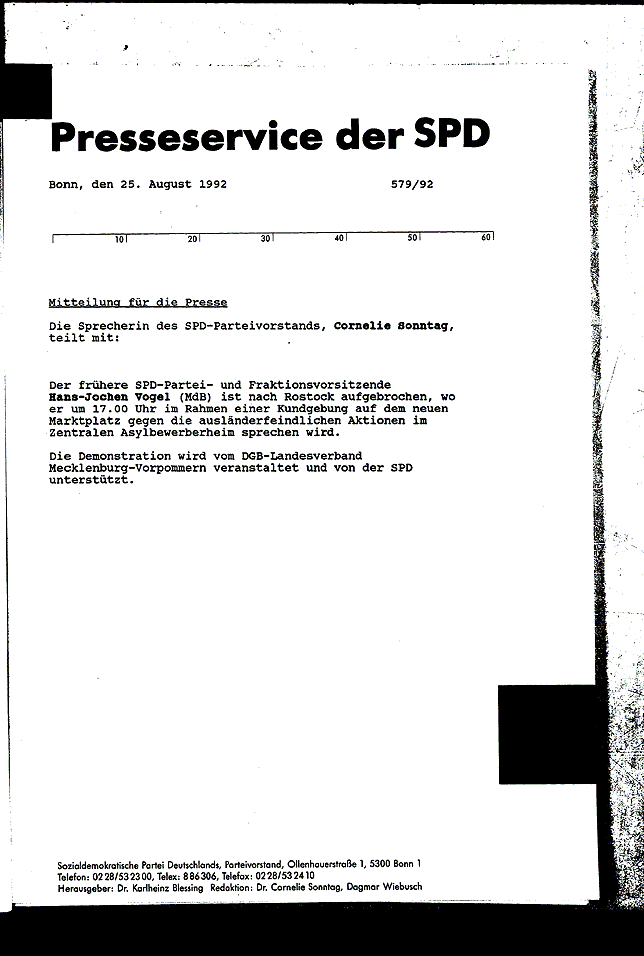 Presseservice der SPD

Bonn, den 25. August 1992 579/92

10 20 30 40 50 60

Mitteilung für die Presse

Die Sprecherin des SPD-Parteivorstands, Cornelie Sonntag, teilt mit:

Der frühere SPD-Partei- und Fraktionsvorsitzende Hans-Jochen Vogel (MdB) ist nach Rostock aufgebrochen, wo er um 17.00 Uhr im Rahmen einer Kundgebung auf dem neuen Marktplatz gegen die ausländerfeindlichen Aktionen im Zentralen Asylbewerberheim sprechen wird.

Die Demonstration wird vom DGB-Landesverband Mecklenburg-Vorpommern veranstaltet und von der SPD unterstützt.

Sozialdemokratische Partei Deutschlands, Parteivorstand, Ollenhauerstraße 1, 5300 Bonn 1
Telefon: 0228/532300, Telex: 886306, Telefax: 0228/532410
Herausgeber: Dr. Karlheinz Blessing Redaktion: Dr. Cornelie Sonntag, Dagmar Wiebusch